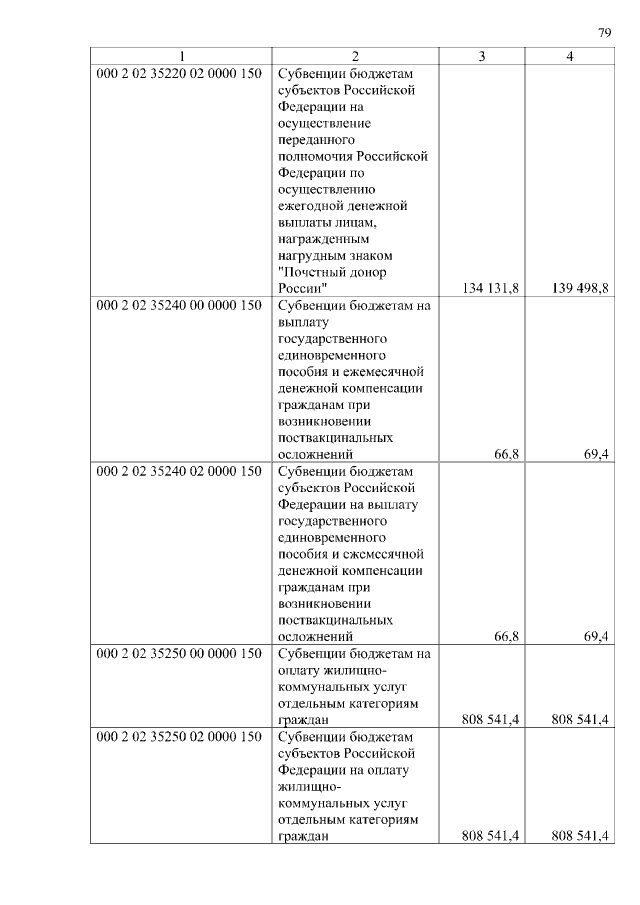 79

| 1 | 2 | 3 | 4 |
|---|---|---|---|
| 000 2 02 35220 02 0000 150 | Субвенции бюджетам субъектов Российской Федерации на осуществление переданного полномочия Российской Федерации по осуществлению ежегодной денежной выплаты лицам, награжденным нагрудным знаком "Почетный донор России" | 134 131,8 | 139 498,8 |
| 000 2 02 35240 00 0000 150 | Субвенции бюджетам на выплату государственного единовременного пособия и ежемесячной денежной компенсации гражданам при возникновении поствакцинальных осложнений | 66,8 | 69,4 |
| 000 2 02 35240 02 0000 150 | Субвенции бюджетам субъектов Российской Федерации на выплату государственного единовременного пособия и ежемесячной денежной компенсации гражданам при возникновении поствакцинальных осложнений | 66,8 | 69,4 |
| 000 2 02 35250 00 0000 150 | Субвенции бюджетам на оплату жилищно-коммунальных услуг отдельным категориям граждан | 808 541,4 | 808 541,4 |
| 000 2 02 35250 02 0000 150 | Субвенции бюджетам субъектов Российской Федерации на оплату жилищно-коммунальных услуг отдельным категориям граждан | 808 541,4 | 808 541,4 |